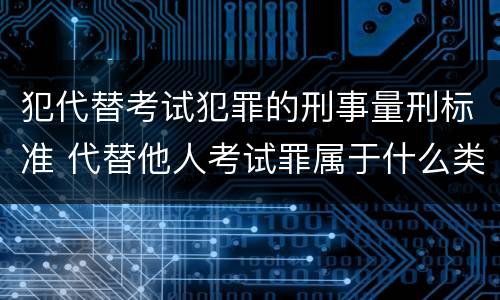 犯代替考试犯罪的刑事量刑标准 代替他人考试罪属于什么类